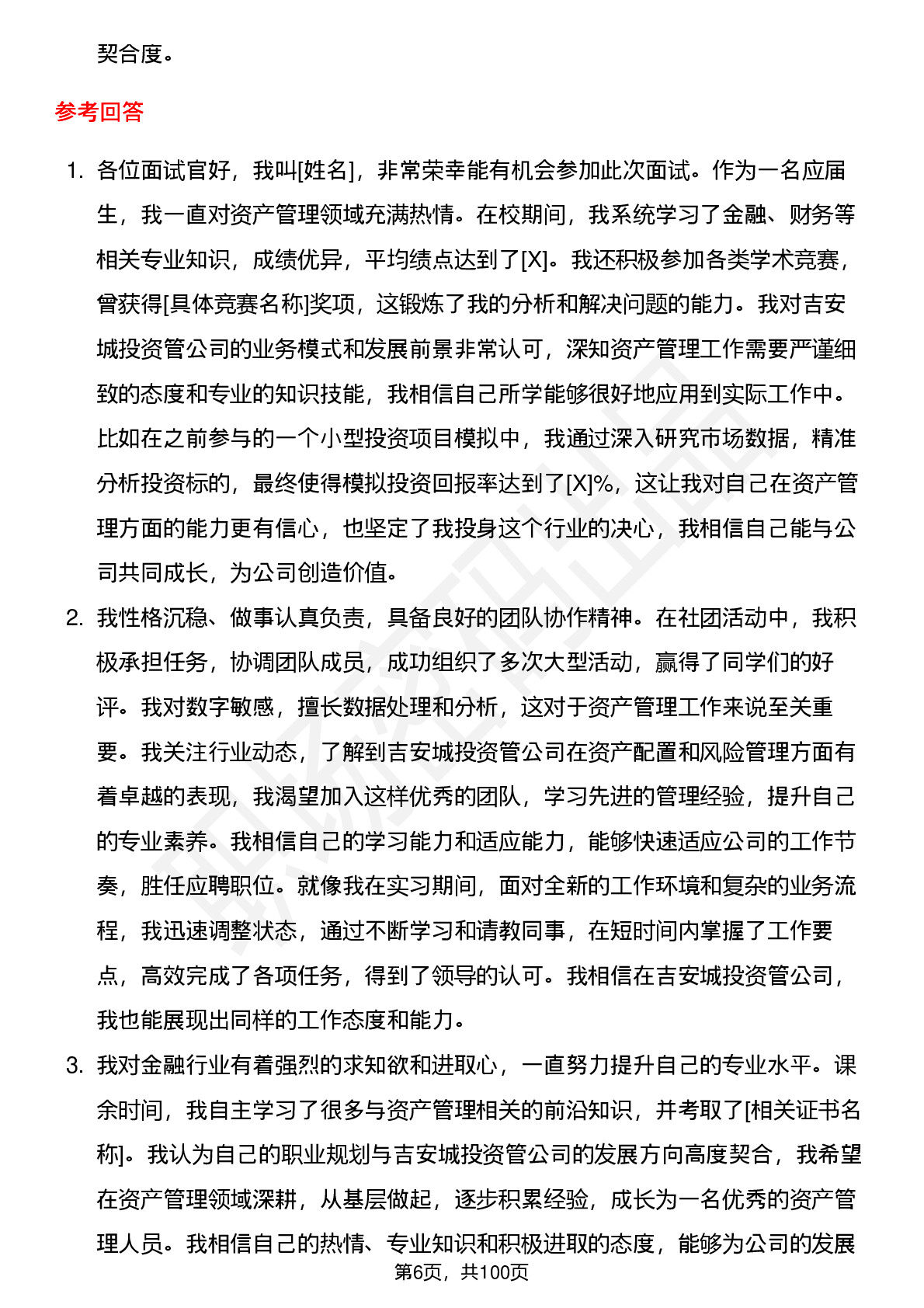 契合度。

参考回答

1. 各位面试官好，我叫[姓名]，非常荣幸能有机会参加此次面试。作为一名应届生，我一直对资产管理领域充满热情。在校期间，我系统学习了金融、财务等相关专业知识，成绩优异，平均绩点达到了[X]。我还积极参加各类学术竞赛，曾获得[具体竞赛名称]奖项，这锻炼了我的分析和解决问题的能力。我对吉安城投资管公司的业务模式和发展前景非常认可，深知资产管理工作需要严谨细致的态度和专业的知识技能，我相信自己所学能够很好地应用到实际工作中。比如在之前参与的一个小型投资项目模拟中，我通过深入研究市场数据，精准分析投资标的，最终使得模拟投资回报率达到了[X]%，这让我对自己在资产管理方面的能力更有信心，也坚定了我投身这个行业的决心，我相信自己能与公司共同成长，为公司创造价值。

2. 我性格沉稳、做事认真负责，具备良好的团队协作精神。在社团活动中，我积极承担任务，协调团队成员，成功组织了多次大型活动，赢得了同学们的好评。我对数字敏感，擅长数据处理和分析，这对于资产管理工作来说至关重要。我关注行业动态，了解到吉安城投资管公司在资产配置和风险管理方面有着卓越的表现，我渴望加入这样优秀的团队，学习先进的管理经验，提升自己的专业素养。我相信自己的学习能力和适应能力，能够快速适应公司的工作节奏，胜任应聘职位。就像我在实习期间，面对全新的工作环境和复杂的业务流程，我迅速调整状态，通过不断学习和请教同事，在短时间内掌握了工作要点，高效完成了各项任务，得到了领导的认可。我相信在吉安城投资管公司，我也能展现出同样的工作态度和能力。

3. 我对金融行业有着强烈的求知欲和进取心，一直努力提升自己的专业水平。课余时间，我自主学习了很多与资产管理相关的前沿知识，并考取了[相关证书名称]。我认为自己的职业规划与吉安城投资管公司的发展方向高度契合，我希望在资产管理领域深耕，从基层做起，逐步积累经验，成长为一名优秀的资产管理人员。我相信自己的热情、专业知识和积极进取的态度，能够为公司的发展

第6页，共100页